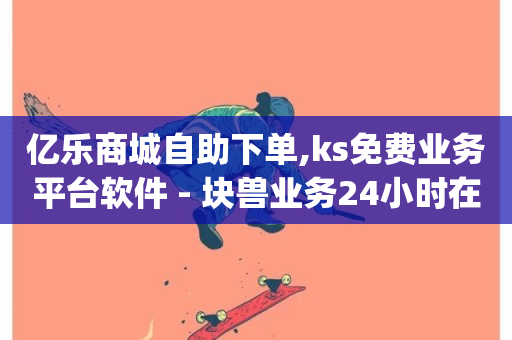 亿乐商城自助下单,ks免费业务平台软件 - 块兽业务24小时在